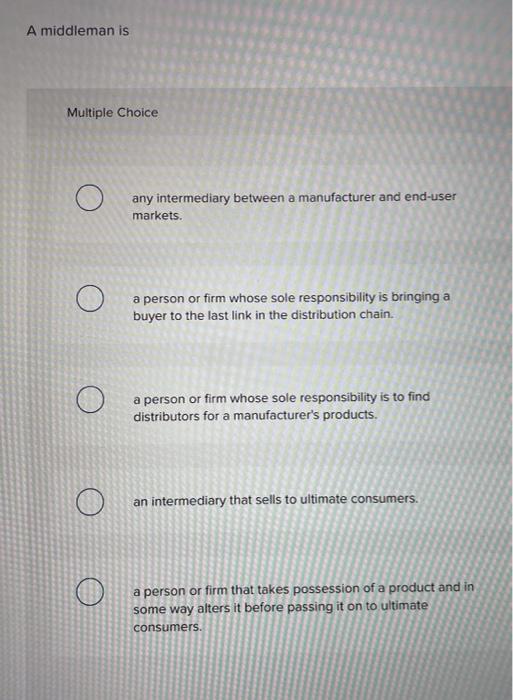 A middleman is

Multiple Choice

any intermediary between a manufacturer and end-user markets.

a person or firm whose sole responsibility is bringing a buyer to the last link in the distribution chain.

a person or firm whose sole responsibility is to find distributors for a manufacturer's products.

an intermediary that sells to ultimate consumers.

a person or firm that takes possession of a product and in some way alters it before passing it on to ultimate consumers.